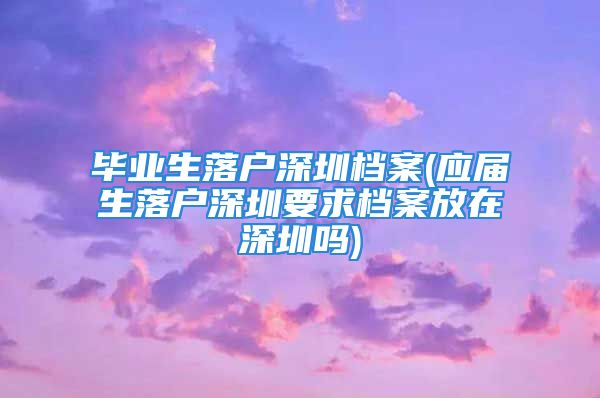 毕业生落户深圳档案(应届生落户深圳要求档案放在深圳吗)